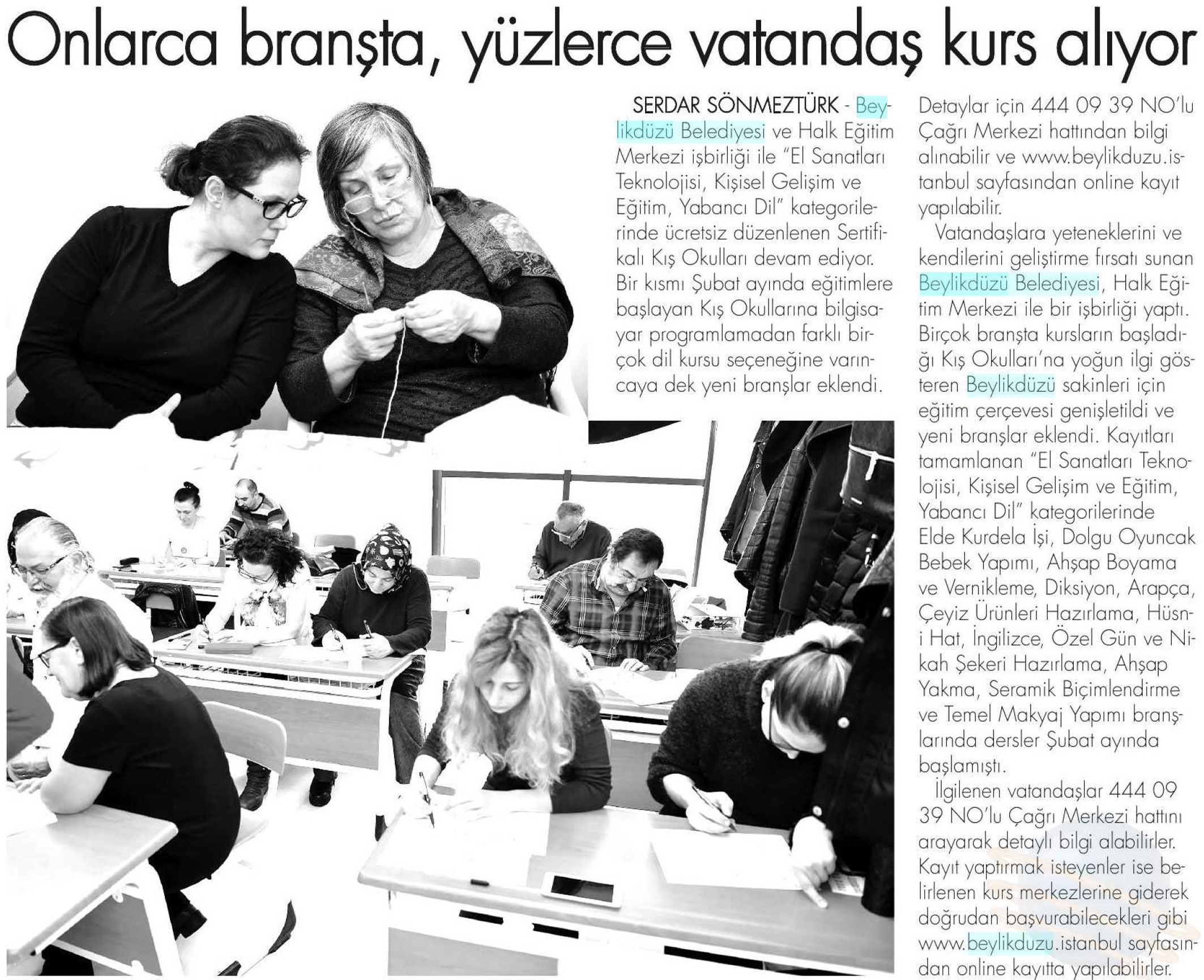 Onlarca branşta, yüzlerce vatandaş kurs alıyor

SERDAR SÖNMEZTÜRK - Beylikdüzü Belediyesi ve Halk Eğitim Merkezi işbirliği ile "El Sanatları Teknolojisi, Kişisel Gelişim ve Eğitim, Yabancı Dil" kategorilerinde ücretsiz düzenlenen Sertifikalı Kış Okulları devam ediyor. Bir kısmı Şubat ayında eğitimlere başlayan Kış Okullarına bilgisayar programlamadan farklı birçok dil kursu seçeneğine varıncaya dek yeni branşlar eklendi.

Detaylar için 444 09 39 NO'lu Çağrı Merkezi hattından bilgi alınabilir ve www.beylikduzu.istanbul sayfasından online kayıt yapılabilir.

Vatandaşlara yeteneklerini ve kendilerini geliştirme fırsatı sunan Beylikdüzü Belediyesi, Halk Eğitim Merkezi ile bir işbirliği yaptı. Birçok branşta kursların başladığı Kış Okulları'na yoğun ilgi gösteren Beylikdüzü sakinleri için eğitim çerçevesi genişletildi ve yeni branşlar eklendi. Kayıtları tamamlanan "El Sanatları Teknolojisi, Kişisel Gelişim ve Eğitim, Yabancı Dil" kategorilerinde Elde Kurdela İşi, Dolgu Oyuncak Bebek Yapımı, Ahşap Boyama ve Vernikleme, Diksiyon, Arapça, Çeyiz Ürünleri Hazırlama, Hüsn-i Hat, İngilizce, Özel Gün ve Nikah Şekeri Hazırlama, Ahşap Yakma, Seramik Biçimlendirme ve Temel Makyaj Yapımı branşlarında dersler Şubat ayında başlamıştı.

İlgilenen vatandaşlar 444 09 39 NO'lu Çağrı Merkezi hattını arayarak detaylı bilgi alabilirler. Kayıt yaptırmak isteyenler ise belirlenen kurs merkezlerine giderek doğrudan başvurabilecekleri gibi www.beylikduzu.istanbul sayfasından online kayıtta yapılabilirler.